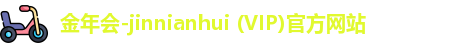 金年会-jinnianhui (VIP)官方网站